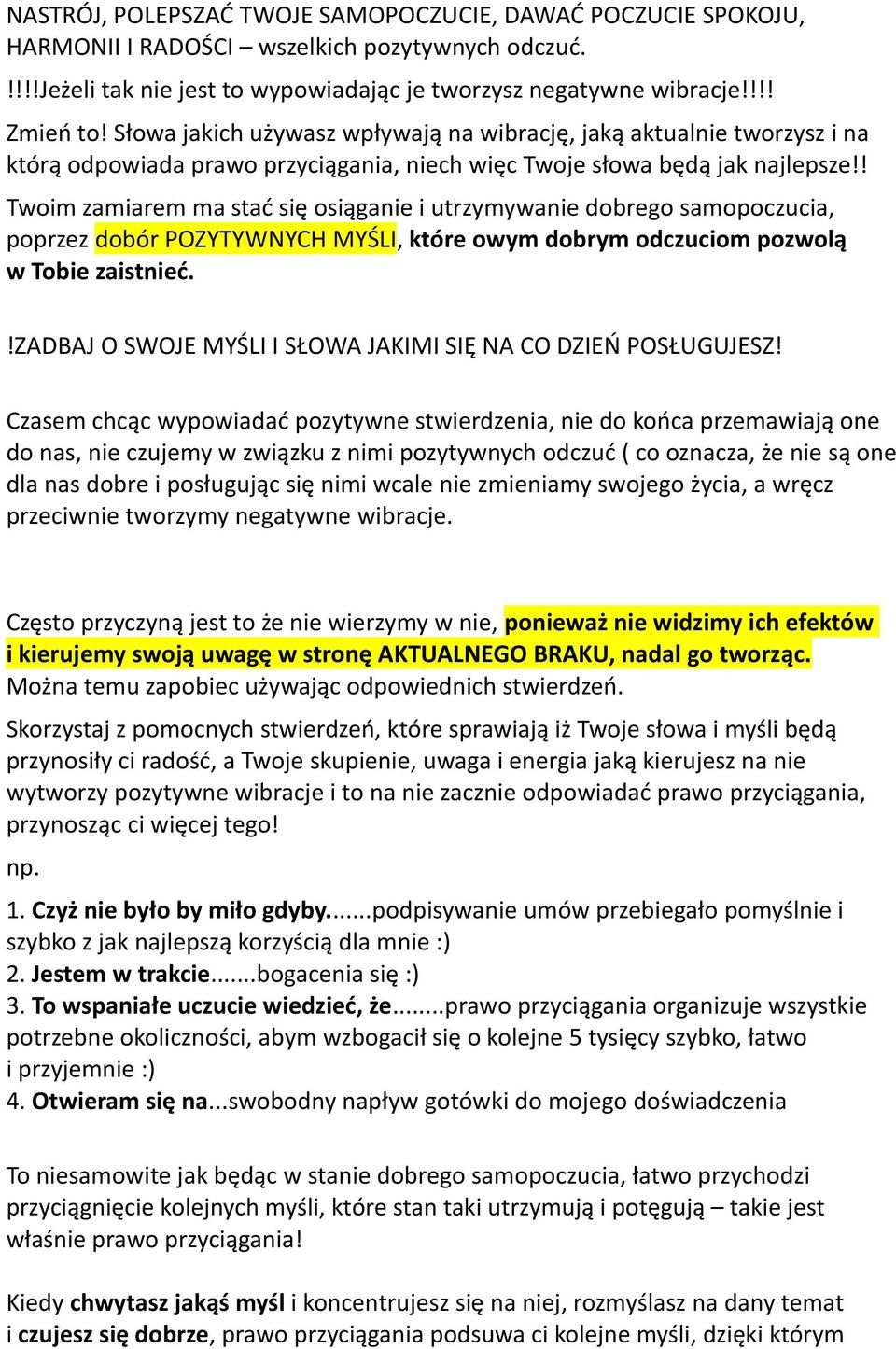 NASTRÓJ, POLEPSZAĆ TWOJE SAMOPOCZUCIE, DAWAĆ POCZUCIE SPOKOJU, HARMONII I RADOŚCI – wszelkich pozytywnych odczuć.

!!!!Jeżeli tak nie jest to wypowiadając je tworzysz negatywne wibracje!!!!

Zmień to! Słowa jakich używasz wpływają na wibrację, jaką aktualnie tworzysz i na którą odpowiada prawo przyciągania, niech więc Twoje słowa będą jak najlepsze!!

Twoim zamiarem ma stać się osiąganie i utrzymywanie dobrego samopoczucia, poprzez dobór POZYTYWNYCH MYŚLI, które owym dobrym odczuciom pozwolą w Tobie zaistnieć.

!ZADBAJ O SWOJE MYŚLI I SŁOWA JAKIMI SIĘ NA CO DZIEŃ POSŁUGUJESZ!

Czasem chcąc wypowiadać pozytywne stwierdzenia, nie do końca przemawiają one do nas, nie czujemy w związku z nimi pozytywnych odczuć ( co oznacza, że nie są one dla nas dobre i posługując się nimi wcale nie zmieniamy swojego życia, a wręcz przeciwnie tworzymy negatywne wibracje.

Często przyczyną jest to że nie wierzymy w nie, ponieważ nie widzimy ich efektów i kierujemy swoją uwagę w stronę AKTUALNEGO BRAKU, nadal go tworząc. Można temu zapobiec używając odpowiednich stwierdzeń.

Skorzystaj z pomocnych stwierdzeń, które sprawiają iż Twoje słowa i myśli będą przynosiły ci radość, a Twoje skupienie, uwaga i energia jaką kierujesz na nie wytworzy pozytywne wibracje i to na nie zacznie odpowiadać prawo przyciągania, przynosząc ci więcej tego!

np.

1. Czyż nie było by miło gdyby.......podpisywanie umów przebiegało pomyślnie i szybko z jak najlepszą korzyścią dla mnie :)
2. Jestem w trakcie.......bogacenia się :)
3. To wspaniałe uczucie wiedzieć, że........prawo przyciągania organizuje wszystkie potrzebne okoliczności, abym wzbogacił się o kolejne 5 tysięcy szybko, łatwo i przyjemnie :)
4. Otwieram się na...swobodny napływ gotówki do mojego doświadczenia

To niesamowite jak będąc w stanie dobrego samopoczucia, łatwo przychodzi przyciągnięcie kolejnych myśli, które stan taki utrzymują i potęgują – takie jest właśnie prawo przyciągania!

Kiedy chwytasz jakąś myśl i koncentrujesz się na niej, rozmyślasz na dany temat i czujesz się dobrze, prawo przyciągania podsuwa ci kolejne myśli, dzięki którym